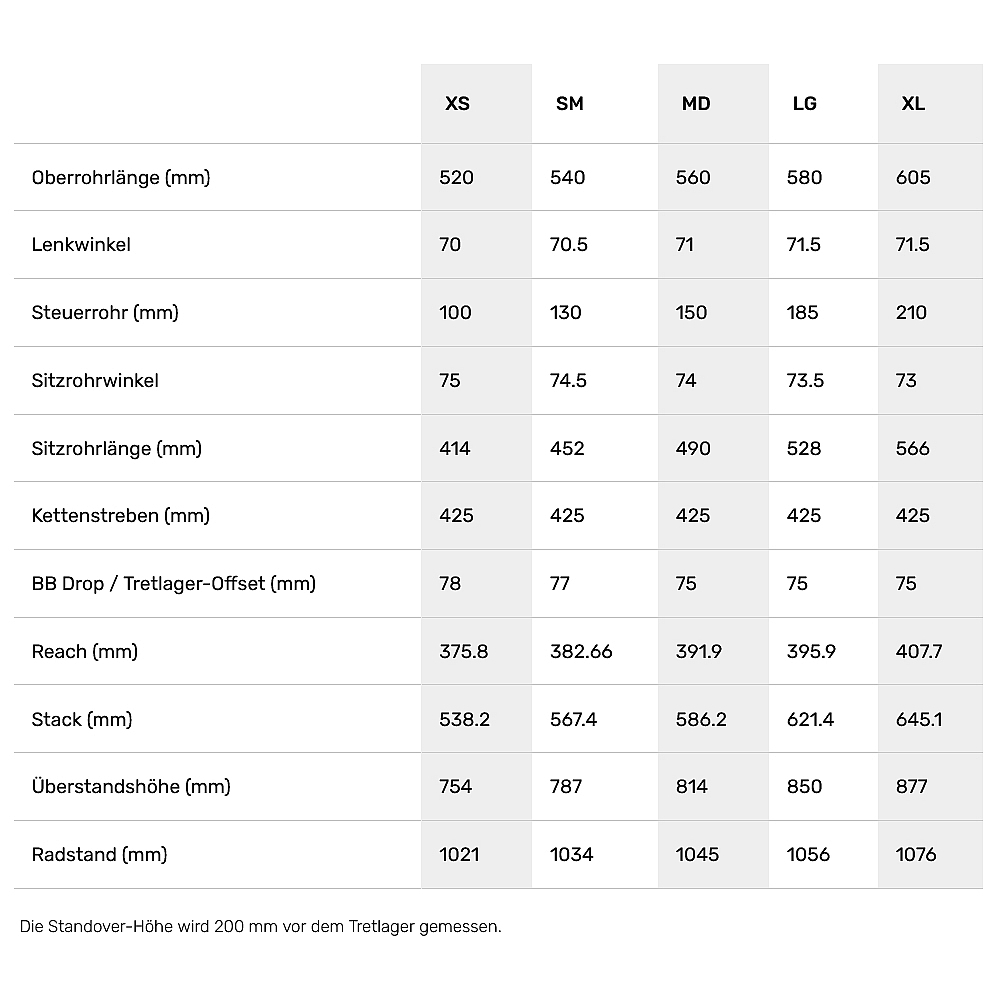 | | XS | SM | MD | LG | XL |
|---|---|---|---|---|---|
| Oberrohrlänge (mm) | 520 | 540 | 560 | 580 | 605 |
| Lenkwinkel | 70 | 70.5 | 71 | 71.5 | 71.5 |
| Steuerrohr (mm) | 100 | 130 | 150 | 185 | 210 |
| Sitzrohrwinkel | 75 | 74.5 | 74 | 73.5 | 73 |
| Sitzrohrlänge (mm) | 414 | 452 | 490 | 528 | 566 |
| Kettenstreben (mm) | 425 | 425 | 425 | 425 | 425 |
| BB Drop / Tretlager-Offset (mm) | 78 | 77 | 75 | 75 | 75 |
| Reach (mm) | 375.8 | 382.66 | 391.9 | 395.9 | 407.7 |
| Stack (mm) | 538.2 | 567.4 | 586.2 | 621.4 | 645.1 |
| Überstandshöhe (mm) | 754 | 787 | 814 | 850 | 877 |
| Radstand (mm) | 1021 | 1034 | 1045 | 1056 | 1076 |

Die Standover-Höhe wird 200 mm vor dem Tretlager gemessen.